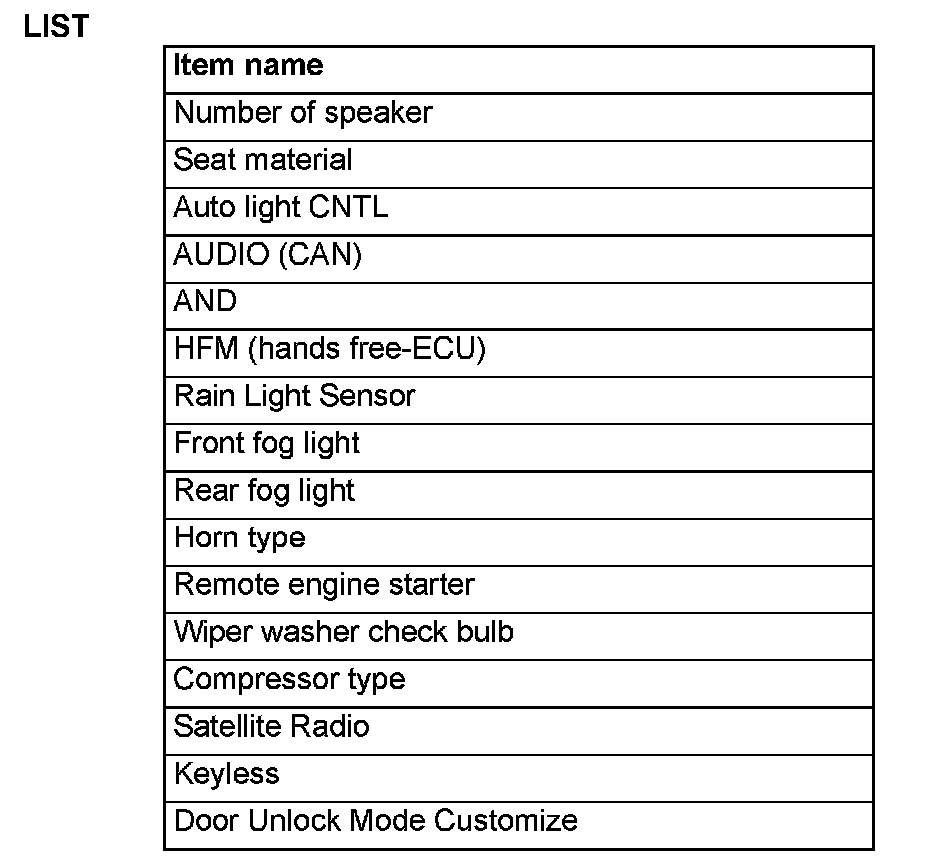 LIST

| Item name |
|---|
| Number of speaker |
| Seat material |
| Auto light CNTL |
| AUDIO (CAN) |
| AND |
| HFM (hands free-ECU) |
| Rain Light Sensor |
| Front fog light |
| Rear fog light |
| Horn type |
| Remote engine starter |
| Wiper washer check bulb |
| Compressor type |
| Satellite Radio |
| Keyless |
| Door Unlock Mode Customize |